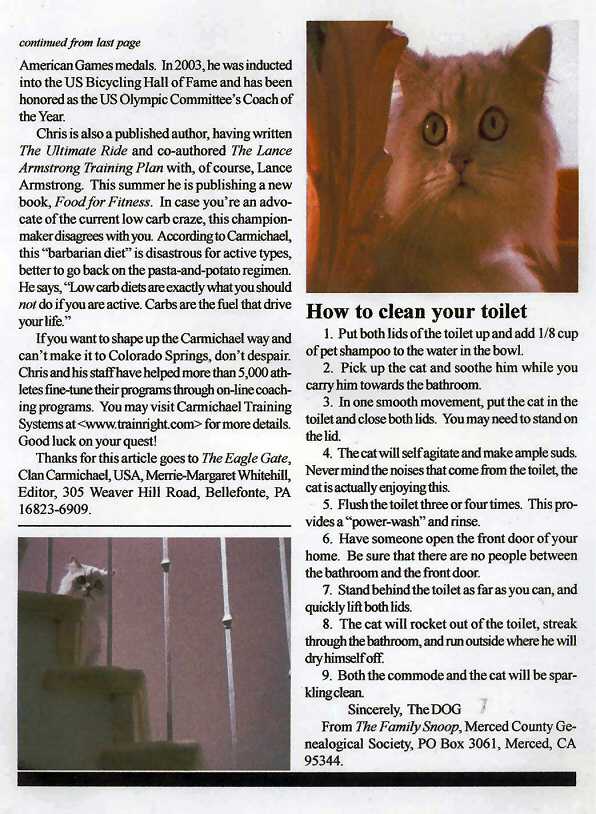 continued from last page

American Games medals. In 2003, he was inducted into the US Bicycling Hall of Fame and has been honored as the US Olympic Committee's Coach of the Year.

Chris is also a published author, having written The Ultimate Ride and co-authored The Lance Armstrong Training Plan with, of course, Lance Armstrong. This summer he is publishing a new book, Food for Fitness. In case you're an advocate of the current low carb craze, this champion-maker disagrees with you. According to Carmichael, this "barbarian diet" is disastrous for active types, better to go back on the pasta-and-potato regimen. He says, "Low carb diets are exactly what you should not do if you are active. Carbs are the fuel that drive your life."

If you want to shape up the Carmichael way and can't make it to Colorado Springs, don't despair. Chris and his staff have helped more than 5,000 athletes fine-tune their programs through on-line coaching programs. You may visit Carmichael Training Systems at <www.trainright.com> for more details. Good luck on your quest!

Thanks for this article goes to The Eagle Gate, Clan Carmichael, USA, Merrie-Margaret Whitehill, Editor, 305 Weaver Hill Road, Bellefonte, PA 16823-6909.

How to clean your toilet

1. Put both lids of the toilet up and add 1/8 cup of pet shampoo to the water in the bowl.

2. Pick up the cat and soothe him while you carry him towards the bathroom.

3. In one smooth movement, put the cat in the toilet and close both lids. You may need to stand on the lid.

4. The cat will self agitate and make ample suds. Never mind the noises that come from the toilet, the cat is actually enjoying this.

5. Flush the toilet three or four times. This provides a "power-wash" and rinse.

6. Have someone open the front door of your home. Be sure that there are no people between the bathroom and the front door.

7. Stand behind the toilet as far as you can, and quickly lift both lids.

8. The cat will rocket out of the toilet, streak through the bathroom, and run outside where he will dry himself off.

9. Both the commode and the cat will be sparkling clean.

Sincerely, The DOG

From The Family Snoop, Merced County Genealogical Society, PO Box 3061, Merced, CA 95344.